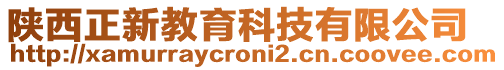 陕西正新教育科技有限公司
http://xamurraycroni2.cn.coovee.com